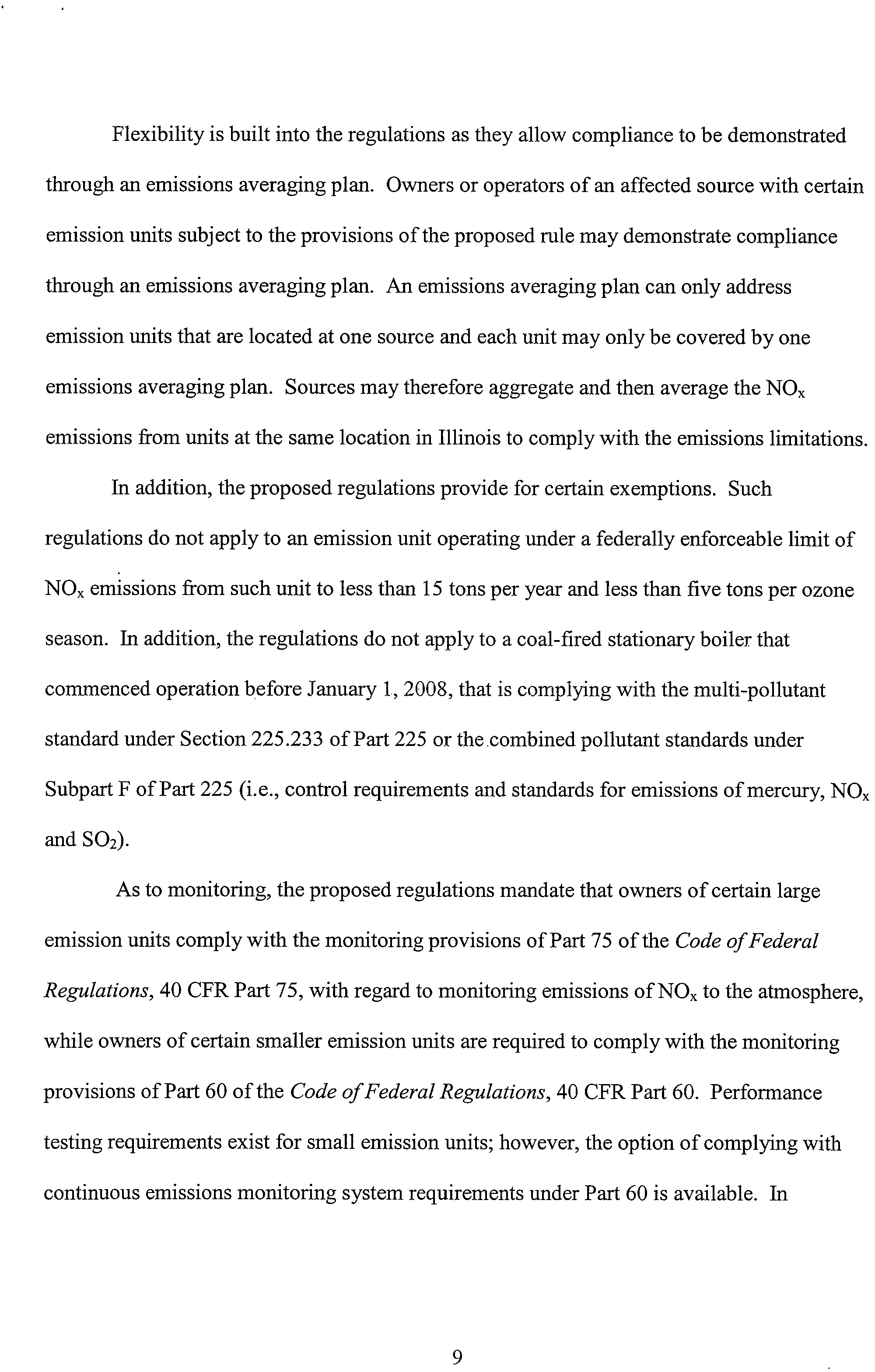 Flexibility is built into the regulations as they allow compliance to be demonstrated through an emissions averaging plan. Owners or operators of an affected source with certain emission units subject to the provisions of the proposed rule may demonstrate compliance through an emissions averaging plan. An emissions averaging plan can only address emission units that are located at one source and each unit may only be covered by one emissions averaging plan. Sources may therefore aggregate and then average the $NO_x$ emissions from units at the same location in Illinois to comply with the emissions limitations.

In addition, the proposed regulations provide for certain exemptions. Such regulations do not apply to an emission unit operating under a federally enforceable limit of $NO_x$ emissions from such unit to less than 15 tons per year and less than five tons per ozone season. In addition, the regulations do not apply to a coal-fired stationary boiler that commenced operation before January 1, 2008, that is complying with the multi-pollutant standard under Section 225.233 of Part 225 or the combined pollutant standards under Subpart F of Part 225 (i.e., control requirements and standards for emissions of mercury, $NO_x$ and $SO_2$).

As to monitoring, the proposed regulations mandate that owners of certain large emission units comply with the monitoring provisions of Part 75 of the Code of Federal Regulations, 40 CFR Part 75, with regard to monitoring emissions of $NO_x$ to the atmosphere, while owners of certain smaller emission units are required to comply with the monitoring provisions of Part 60 of the Code of Federal Regulations, 40 CFR Part 60. Performance testing requirements exist for small emission units; however, the option of complying with continuous emissions monitoring system requirements under Part 60 is available. In

9